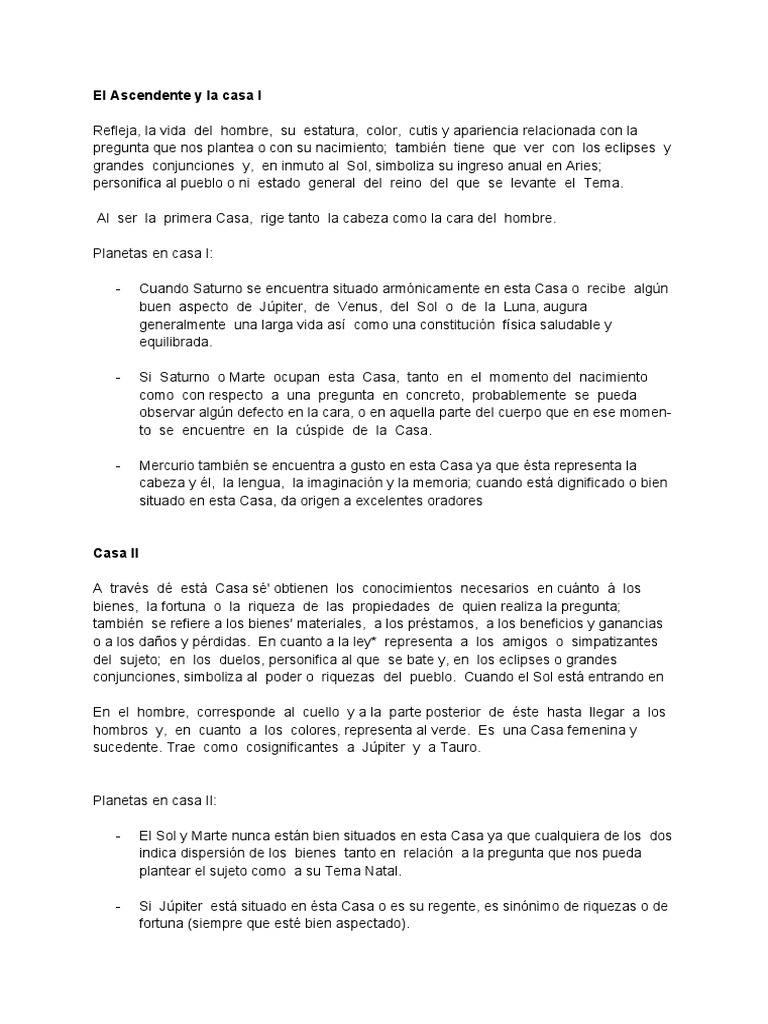 El Ascendente y la casa I

Refleja, la vida del hombre, su estatura, color, cutis y apariencia relacionada con la pregunta que nos plantea o con su nacimiento; también tiene que ver con los eclipses y grandes conjunciones y, en inmuto al Sol, simboliza su ingreso anual en Aries; personifica al pueblo o ni estado general del reino del que se levante el Tema.

Al ser la primera Casa, rige tanto la cabeza como la cara del hombre.

Planetas en casa I:

- Cuando Saturno se encuentra situado armónicamente en esta Casa o recibe algún buen aspecto de Júpiter, de Venus, del Sol o de la Luna, augura generalmente una larga vida así como una constitución física saludable y equilibrada.

- Si Saturno o Marte ocupan esta Casa, tanto en el momento del nacimiento como con respecto a una pregunta en concreto, probablemente se pueda observar algún defecto en la cara, o en aquella parte del cuerpo que en ese momento se encuentre en la cúspide de la Casa.

- Mercurio también se encuentra a gusto en esta Casa ya que ésta representa la cabeza y él, la lengua, la imaginación y la memoria; cuando está dignificado o bien situado en esta Casa, da origen a excelentes oradores

Casa II

A través dé está Casa sé' obtienen los conocimientos necesarios en cuánto á los bienes, la fortuna o la riqueza de las propiedades de quien realiza la pregunta; también se refiere a los bienes' materiales, a los préstamos, a los beneficios y ganancias o a los daños y pérdidas. En cuanto a la ley* representa a los amigos o simpatizantes del sujeto; en los duelos, personifica al que se bate y, en los eclipses o grandes conjunciones, simboliza al poder o riquezas del pueblo. Cuando el Sol está entrando en

En el hombre, corresponde al cuello y a la parte posterior de éste hasta llegar a los hombros y, en cuanto a los colores, representa al verde. Es una Casa femenina y sucedente. Trae como cosignificantes a Júpiter y a Tauro.

Planetas en casa II:

- El Sol y Marte nunca están bien situados en esta Casa ya que cualquiera de los dos indica dispersión de los bienes tanto en relación a la pregunta que nos pueda plantear el sujeto como a su Tema Natal.

- Si Júpiter está situado en ésta Casa o es su regente, es sinónimo de riquezas o de fortuna (siempre que esté bien aspectado).